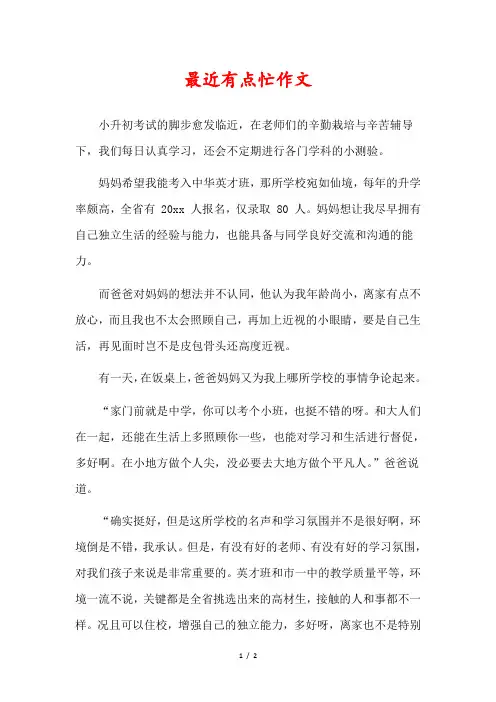 最近有点忙作文

小升初考试的脚步愈发临近，在老师们的辛勤栽培与辛苦辅导下，我们每日认真学习，还会不定期进行各门学科的小测验。

妈妈希望我能考入中华英才班，那所学校宛如仙境，每年的升学率颇高，全省有 20xx 人报名，仅录取 80 人。妈妈想让我尽早拥有自己独立生活的经验与能力，也能具备与同学良好交流和沟通的能力。

而爸爸对妈妈的想法并不认同，他认为我年龄尚小，离家有点不放心，而且我也不太会照顾自己，再加上近视的小眼睛，要是自己生活，再见面时岂不是皮包骨头还高度近视。

有一天，在饭桌上，爸爸妈妈又为我上哪所学校的事情争论起来。

“家门前就是中学，你可以考个小班，也挺不错的呀。和大人们在一起，还能在生活上多照顾你一些，也能对学习和生活进行督促，多好啊。在小地方做个人尖，没必要去大地方做个平凡人。”爸爸说道。

“确实挺好，但是这所学校的名声和学习氛围并不是很好啊，环境倒是不错，我承认。但是，有没有好的老师、有没有好的学习氛围，对我们孩子来说是非常重要的。英才班和市一中的教学质量平等，环境一流不说，关键都是全省挑选出来的高材生，接触的人和事都不一样。况且可以住校，增强自己的独立能力，多好呀，离家也不是特别

1 / 2